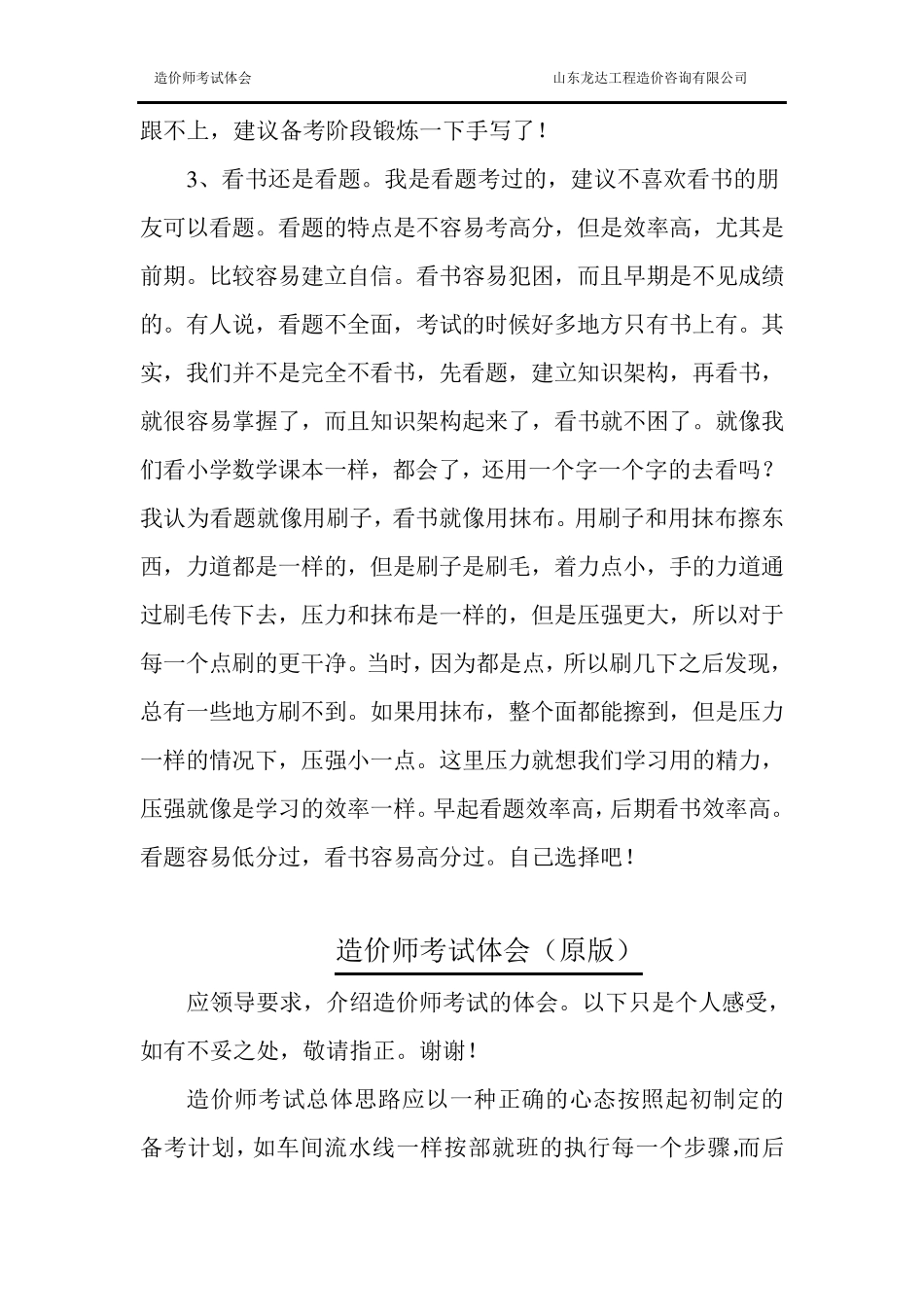 造价师考试体会　　山东龙达工程造价咨询有限公司

跟不上，建议备考阶段锻炼一下手写了！

3、看书还是看题。我是看题考过的，建议不喜欢看书的朋友可以看题。看题的特点是不容易考高分，但是效率高，尤其是前期。比较容易建立自信。看书容易犯困，而且早期是不见成绩的。有人说，看题不全面，考试的时候好多地方只有书上有。其实，我们并不是完全不看书，先看题，建立知识架构，再看书，就很容易掌握了，而且知识架构起来了，看书就不困了。就像我们看小学数学课本一样，都会了，还用一个字一个字的去看吗？我认为看题就像用刷子，看书就像用抹布。用刷子和用抹布擦东西，力道都是一样的，但是刷子是刷毛，着力点小，手的力道通过刷毛传下去，压力和抹布是一样的，但是压强更大，所以对于每一个点刷的更干净。当时，因为都是点，所以刷几下之后发现，总有一些地方刷不到。如果用抹布，整个面都能擦到，但是压力一样的情况下，压强小一点。这里压力就想我们学习用的精力，压强就像是学习的效率一样。早起看题效率高，后期看书效率高。看题容易低分过，看书容易高分过。自己选择吧！

造价师考试体会（原版）

应领导要求，介绍造价师考试的体会。以下只是个人感受，如有不妥之处，敬请指正。谢谢！

造价师考试总体思路应以一种正确的心态按照起初制定的备考计划，如车间流水线一样按部就班的执行每一个步骤,而后